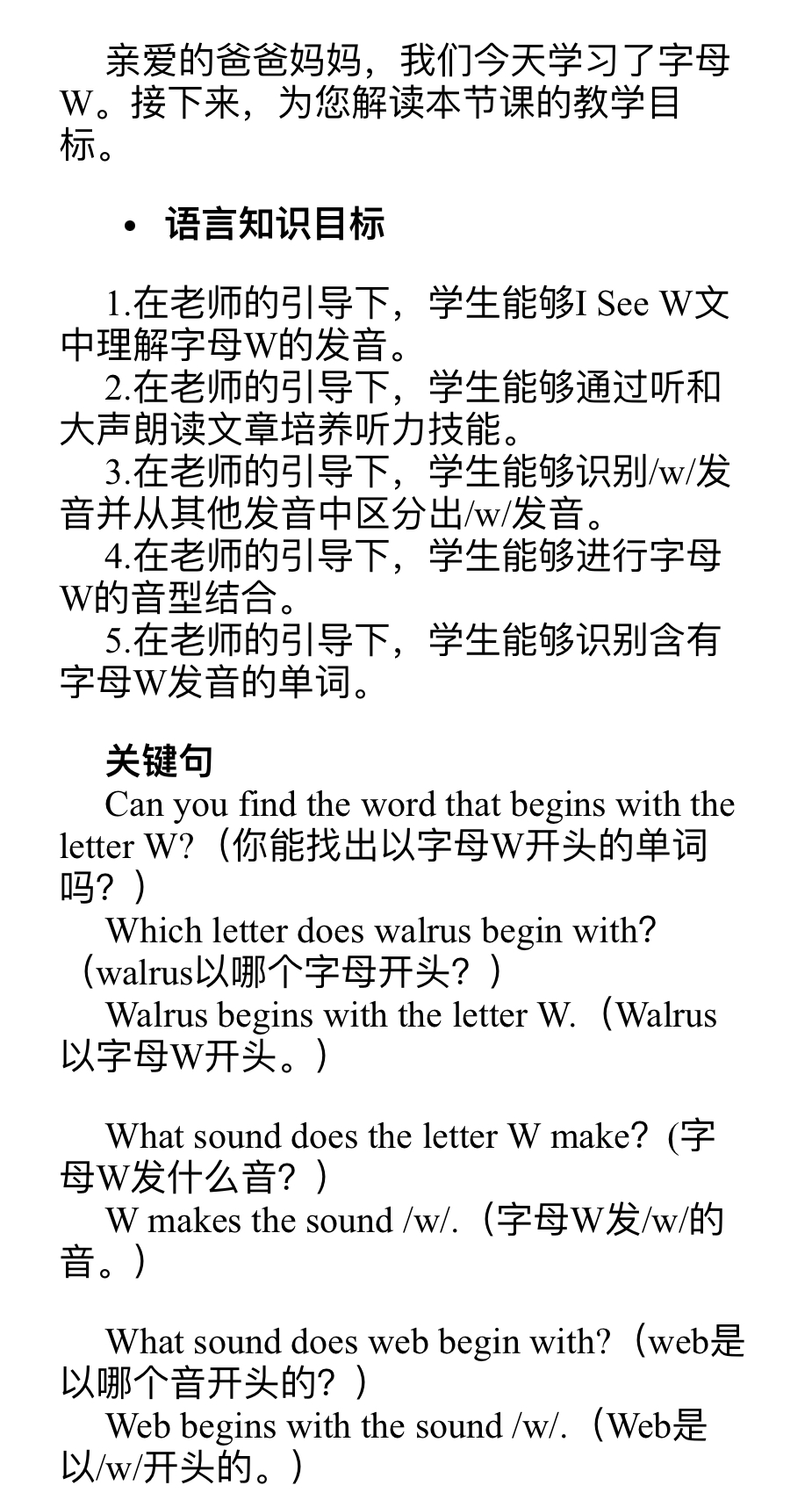 亲爱的爸爸妈妈，我们今天学习了字母W。接下来，为您解读本节课的教学目标。

• 语言知识目标

1.在老师的引导下，学生能够I See W文中理解字母W的发音。
2.在老师的引导下，学生能够通过听和大声朗读文章培养听力技能。
3.在老师的引导下，学生能够识别/w/发音并从其他发音中区分出/w/发音。
4.在老师的引导下，学生能够进行字母W的音型结合。
5.在老师的引导下，学生能够识别含有字母W发音的单词。

关键句
Can you find the word that begins with the letter W?（你能找出以字母W开头的单词吗？）
Which letter does walrus begin with?（walrus以哪个字母开头？）
Walrus begins with the letter W.（Walrus以字母W开头。）

What sound does the letter W make?（字母W发什么音？）
W makes the sound /w/.（字母W发/w/的音。）

What sound does web begin with?（web是以哪个音开头的？）
Web begins with the sound /w/.（Web是以/w/开头的。）